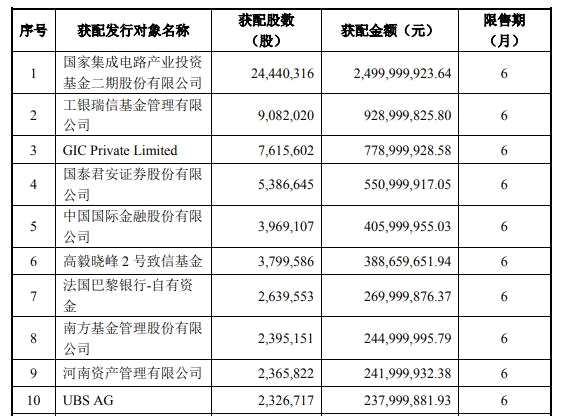 | 序号 | 获配发行对象名称 | 获配股数（股） | 获配金额（元） | 限售期（月） |
|---|---|---|---|---|
| 1 | 国家集成电路产业投资基金二期股份有限公司 | 24,440,316 | 2,499,999,923.64 | 6 |
| 2 | 工银瑞信基金管理有限公司 | 9,082,020 | 928,999,825.80 | 6 |
| 3 | GIC Private Limited | 7,615,602 | 778,999,928.58 | 6 |
| 4 | 国泰君安证券股份有限公司 | 5,386,645 | 550,999,917.05 | 6 |
| 5 | 中国国际金融股份有限公司 | 3,969,107 | 405,999,955.03 | 6 |
| 6 | 高毅晓峰2号致信基金 | 3,799,586 | 388,659,651.94 | 6 |
| 7 | 法国巴黎银行-自有资金 | 2,639,553 | 269,999,876.37 | 6 |
| 8 | 南方基金管理股份有限公司 | 2,395,151 | 244,999,995.79 | 6 |
| 9 | 河南资产管理有限公司 | 2,365,822 | 241,999,932.38 | 6 |
| 10 | UBS AG | 2,326,717 | 237,999,881.93 | 6 |